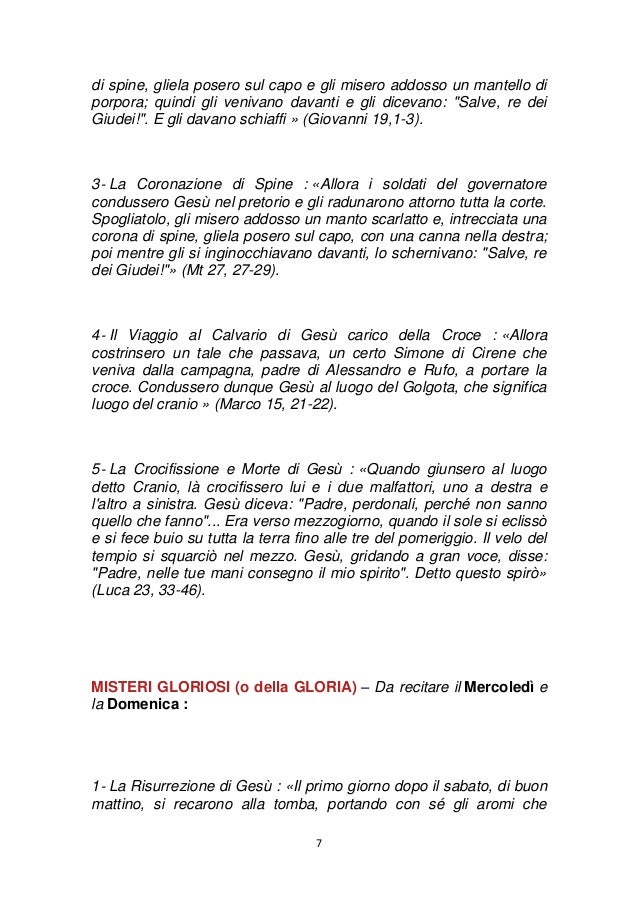 di spine, gliela posero sul capo e gli misero addosso un mantello di porpora; quindi gli venivano davanti e gli dicevano: "Salve, re dei Giudei!". E gli davano schiaffi » (Giovanni 19,1-3).

3- La Coronazione di Spine : «Allora i soldati del governatore condussero Gesù nel pretorio e gli radunarono attorno tutta la corte. Spogliatolo, gli misero addosso un manto scarlatto e, intrecciata una corona di spine, gliela posero sul capo, con una canna nella destra; poi mentre gli si inginocchiavano davanti, lo schernivano: "Salve, re dei Giudei!"» (Mt 27, 27-29).

4- Il Viaggio al Calvario di Gesù carico della Croce : «Allora costrinsero un tale che passava, un certo Simone di Cirene che veniva dalla campagna, padre di Alessandro e Rufo, a portare la croce. Condussero dunque Gesù al luogo del Golgota, che significa luogo del cranio » (Marco 15, 21-22).

5- La Crocifissione e Morte di Gesù : «Quando giunsero al luogo detto Cranio, là crocifissero lui e i due malfattori, uno a destra e l'altro a sinistra. Gesù diceva: "Padre, perdonali, perché non sanno quello che fanno"... Era verso mezzogiorno, quando il sole si eclissò e si fece buio su tutta la terra fino alle tre del pomeriggio. Il velo del tempio si squarciò nel mezzo. Gesù, gridando a gran voce, disse: "Padre, nelle tue mani consegno il mio spirito". Detto questo spirò» (Luca 23, 33-46).

MISTERI GLORIOSI (o della GLORIA) – Da recitare il Mercoledì e la Domenica :

1- La Risurrezione di Gesù : «Il primo giorno dopo il sabato, di buon mattino, si recarono alla tomba, portando con sé gli aromi che

7